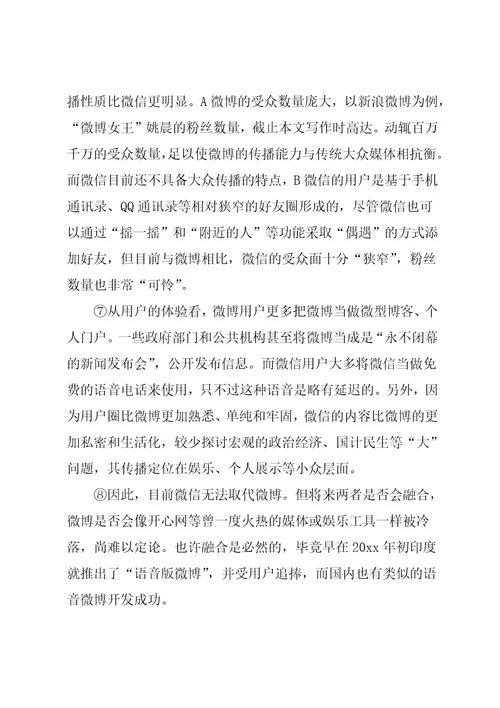 播性质比微信更明显。A 微博的受众数量庞大，以新浪微博为例，“微博女王”姚晨的粉丝数量，截止本文写作时高达。动辄百万千万的受众数量，足以使微博的传播能力与传统大众媒体相抗衡。而微信目前还不具备大众传播的特点，B 微信的用户是基于手机通讯录、QQ 通讯录等相对狭窄的好友圈形成的，尽管微信也可以通过“摇一摇”和“附近的人”等功能采取“偶遇”的方式添加好友，但目前与微博相比，微信的受众面十分“狭窄”，粉丝数量也非常“可怜”。

⑦从用户的体验看，微博用户更多把微博当做微型博客、个人门户。一些政府部门和公共机构甚至将微博当成是“永不闭幕的新闻发布会”，公开发布信息。而微信用户大多将微信当做免费的语音电话来使用，只不过这种语音是略有延迟的。另外，因为用户圈比微博更加熟悉、单纯和牢固，微信的内容比微博的更加私密和生活化，较少探讨宏观的政治经济、国计民生等“大”问题，其传播定位在娱乐、个人展示等小众层面。

⑧因此，目前微信无法取代微博。但将来两者是否会融合，微博是否会像开心网等曾一度火热的媒体或娱乐工具一样被冷落，尚难以定论。也许融合是必然的，毕竟早在 20xx 年初印度就推出了“语音版微博”，并受用户追捧，而国内也有类似的语音微博开发成功。